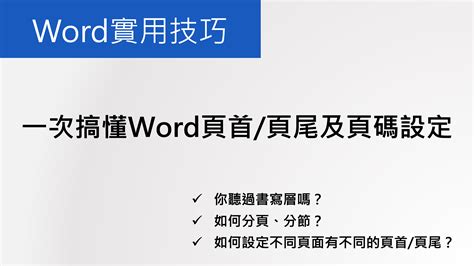 Word實用技巧

一次搞懂Word頁首/頁尾及頁碼設定

✓ 你聽過書寫層嗎？
✓ 如何分頁、分節？
✓ 如何設定不同頁面有不同的頁首/頁尾？